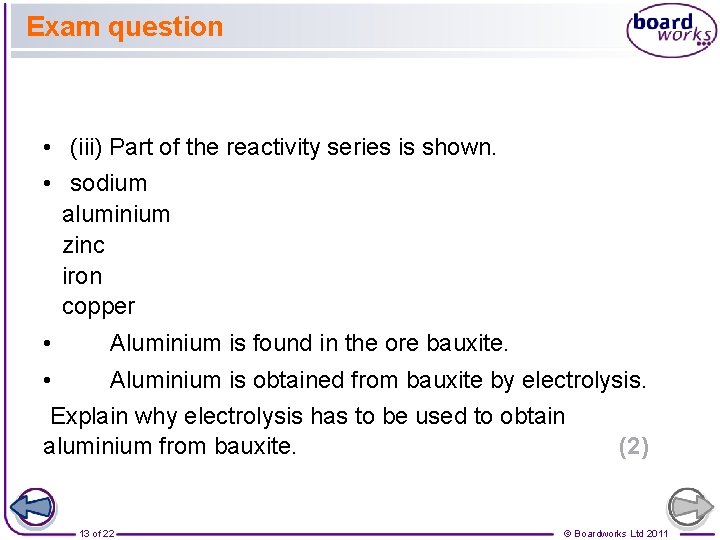 Exam question

board works

• (iii) Part of the reactivity series is shown.

• sodium
aluminium
zinc
iron
copper

• Aluminium is found in the ore bauxite.

• Aluminium is obtained from bauxite by electrolysis.

Explain why electrolysis has to be used to obtain aluminium from bauxite. (2)

13 of 22

© Boardworks Ltd 2011